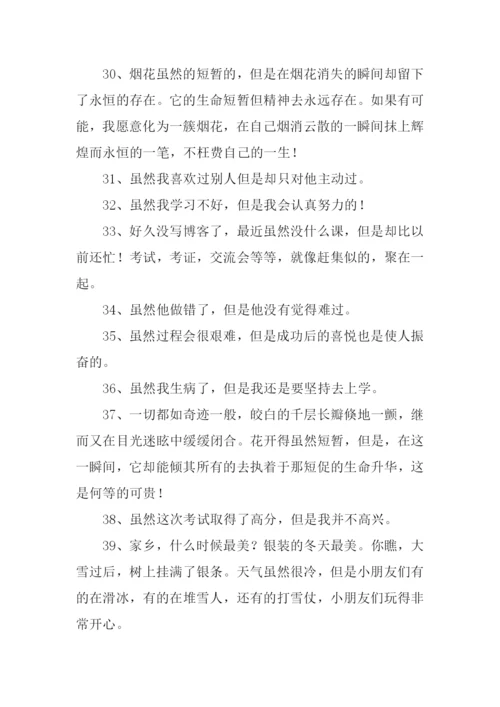 30、烟花虽然的短暂的，但是在烟花消失的瞬间却留下了永恒的存在。它的生命短暂但精神去永远存在。如果有可能，我愿意化为一簇烟花，在自己烟消云散的一瞬间抹上辉煌而永恒的一笔，不枉费自己的一生！

31、虽然我喜欢过别人但是却只对他主动过。

32、虽然我学习不好，但是我会认真努力的！

33、好久没写博客了，最近虽然没什么课，但是却比以前还忙！考试，考证，交流会等等，就像赶集似的，聚在一起。

34、虽然他做错了，但是他没有觉得难过。

35、虽然过程会很艰难，但是成功后的喜悦也是使人振奋的。

36、虽然我生病了，但是我还是要坚持去上学。

37、一切都如奇迹一般，皎白的千层长瓣倏地一颤，继而又在目光迷眩中缓缓闭合。花开得虽然短暂，但是，在这一瞬间，它却能倾其所有的去执着于那短促的生命升华，这是何等的可贵！

38、虽然这次考试取得了高分，但是我并不高兴。

39、家乡，什么时候最美？银装的冬天最美。你瞧，大雪过后，树上挂满了银条。天气虽然很冷，但是小朋友们有的在滑冰，有的在堆雪人，还有的打雪仗，小朋友们玩得非常开心。